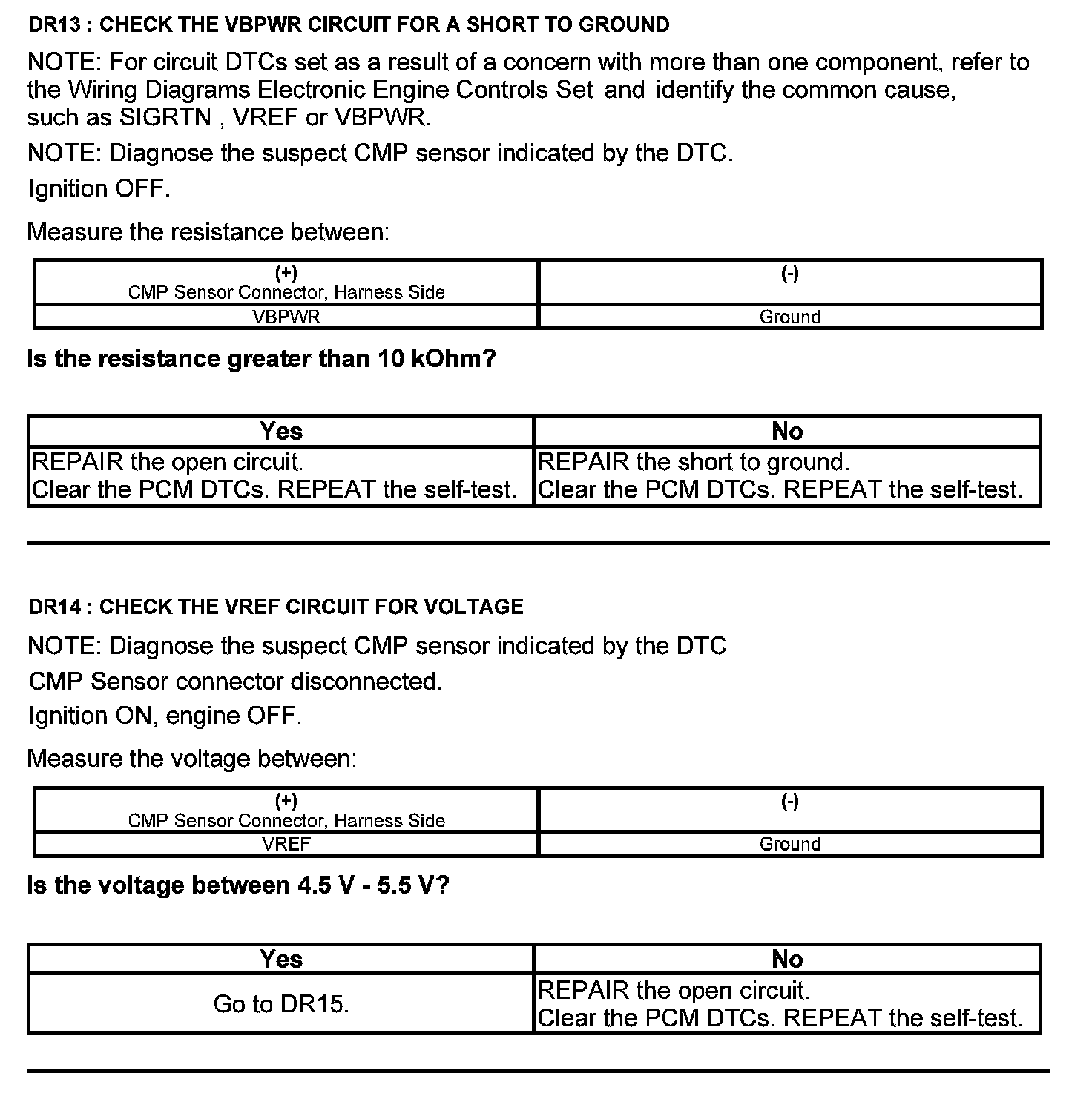 DR13 : CHECK THE VBPWR CIRCUIT FOR A SHORT TO GROUND

NOTE: For circuit DTCs set as a result of a concern with more than one component, refer to the Wiring Diagrams Electronic Engine Controls Set and identify the common cause, such as SIGRTN , VREF or VBPWR.

NOTE: Diagnose the suspect CMP sensor indicated by the DTC.

Ignition OFF.

Measure the resistance between:

| (+) CMP Sensor Connector, Harness Side | (-) |
|---|---|
| VBPWR | Ground |

Is the resistance greater than 10 kOhm?

| Yes | No |
|---|---|
| REPAIR the open circuit. Clear the PCM DTCs. REPEAT the self-test. | REPAIR the short to ground. Clear the PCM DTCs. REPEAT the self-test. |

DR14 : CHECK THE VREF CIRCUIT FOR VOLTAGE

NOTE: Diagnose the suspect CMP sensor indicated by the DTC

CMP Sensor connector disconnected.

Ignition ON, engine OFF.

Measure the voltage between:

| (+) CMP Sensor Connector, Harness Side | (-) |
|---|---|
| VREF | Ground |

Is the voltage between 4.5 V - 5.5 V?

| Yes | No |
|---|---|
| Go to DR15. | REPAIR the open circuit. Clear the PCM DTCs. REPEAT the self-test. |